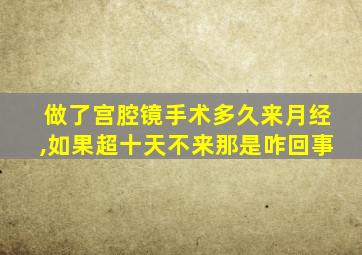 做了宫腔镜手术多久来月经,如果超十天不来那是咋回事